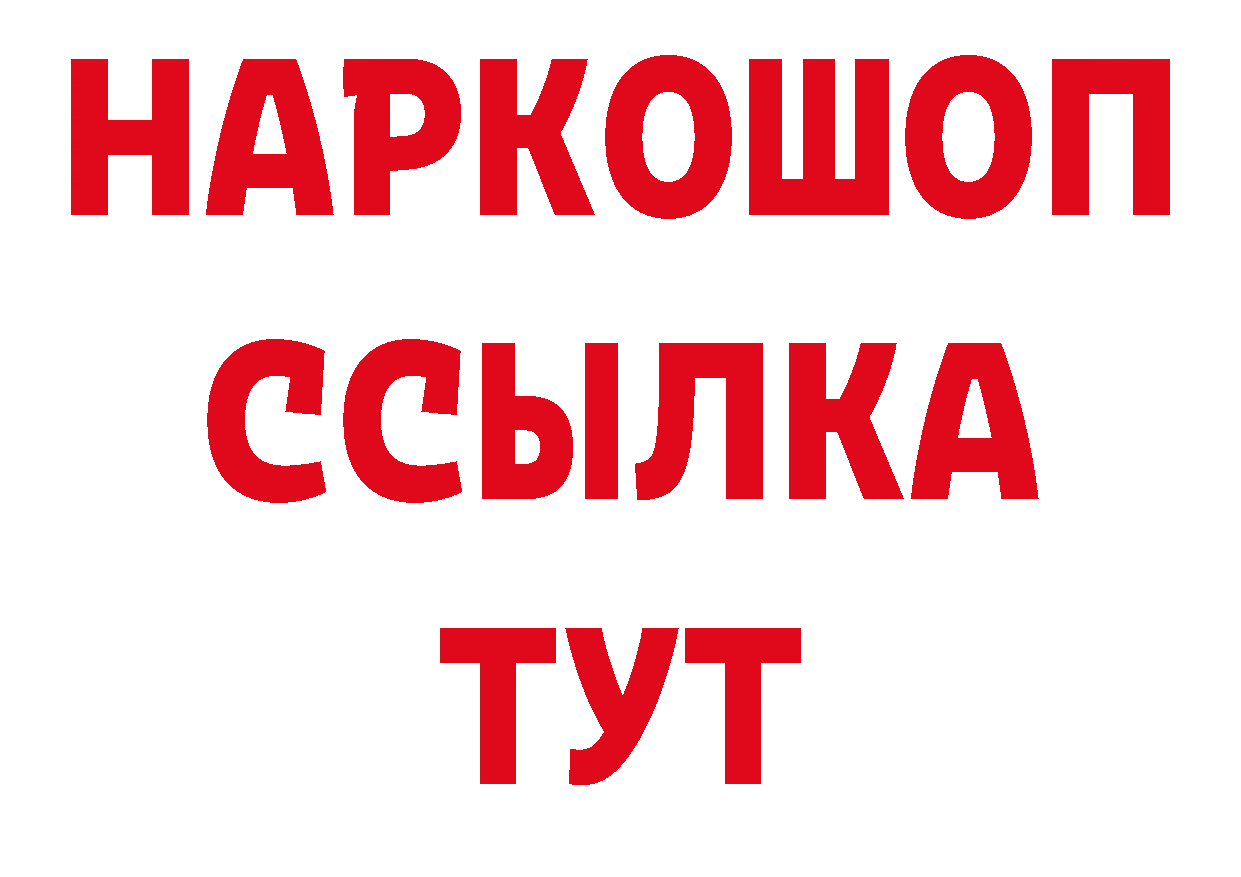 НАРКОШОП
ССЫЛКА
ТУТ